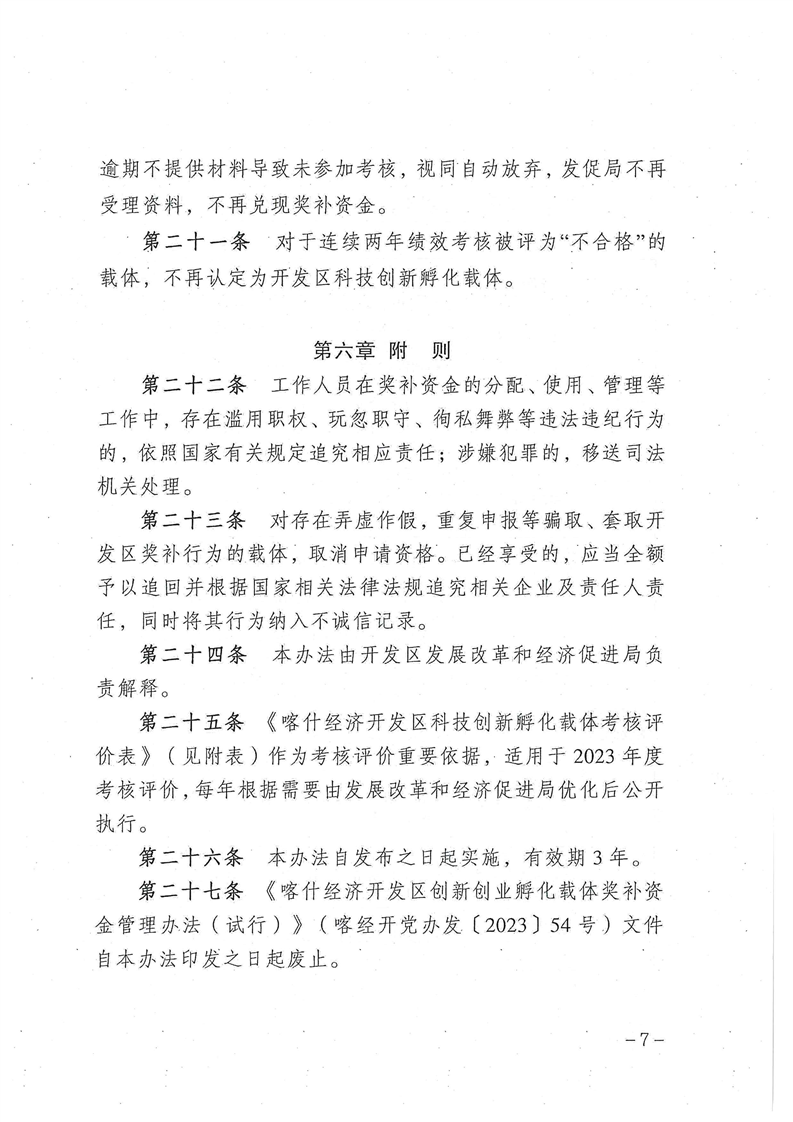 逾期不提供材料导致未参加考核，视同自动放弃，发促局不再受理资料，不再兑现奖补资金。

第二十一条　对于连续两年绩效考核被评为“不合格”的载体，不再认定为开发区科技创新孵化载体。

第六章　附　则

第二十二条　工作人员在奖补资金的分配、使用、管理等工作中，存在滥用职权、玩忽职守、徇私舞弊等违法违纪行为的，依照国家有关规定追究相应责任；涉嫌犯罪的，移送司法机关处理。

第二十三条　对存在弄虚作假，重复申报等骗取、套取开发区奖补行为的载体，取消申请资格。已经享受的，应当全额予以追回并根据国家相关法律法规追究相关企业及责任人责任，同时将其行为纳入不诚信记录。

第二十四条　本办法由开发区发展改革和经济促进局负责解释。

第二十五条　《喀什经济开发区科技创新孵化载体考核评价表》（见附表）作为考核评价重要依据，适用于2023年度考核评价，每年根据需要由发展改革和经济促进局优化后公开执行。

第二十六条　本办法自发布之日起实施，有效期3年。

第二十七条　《喀什经济开发区创新创业孵化载体奖补资金管理办法（试行）》（喀经开党办发〔2023〕54号）文件自本办法印发之日起废止。

－7－